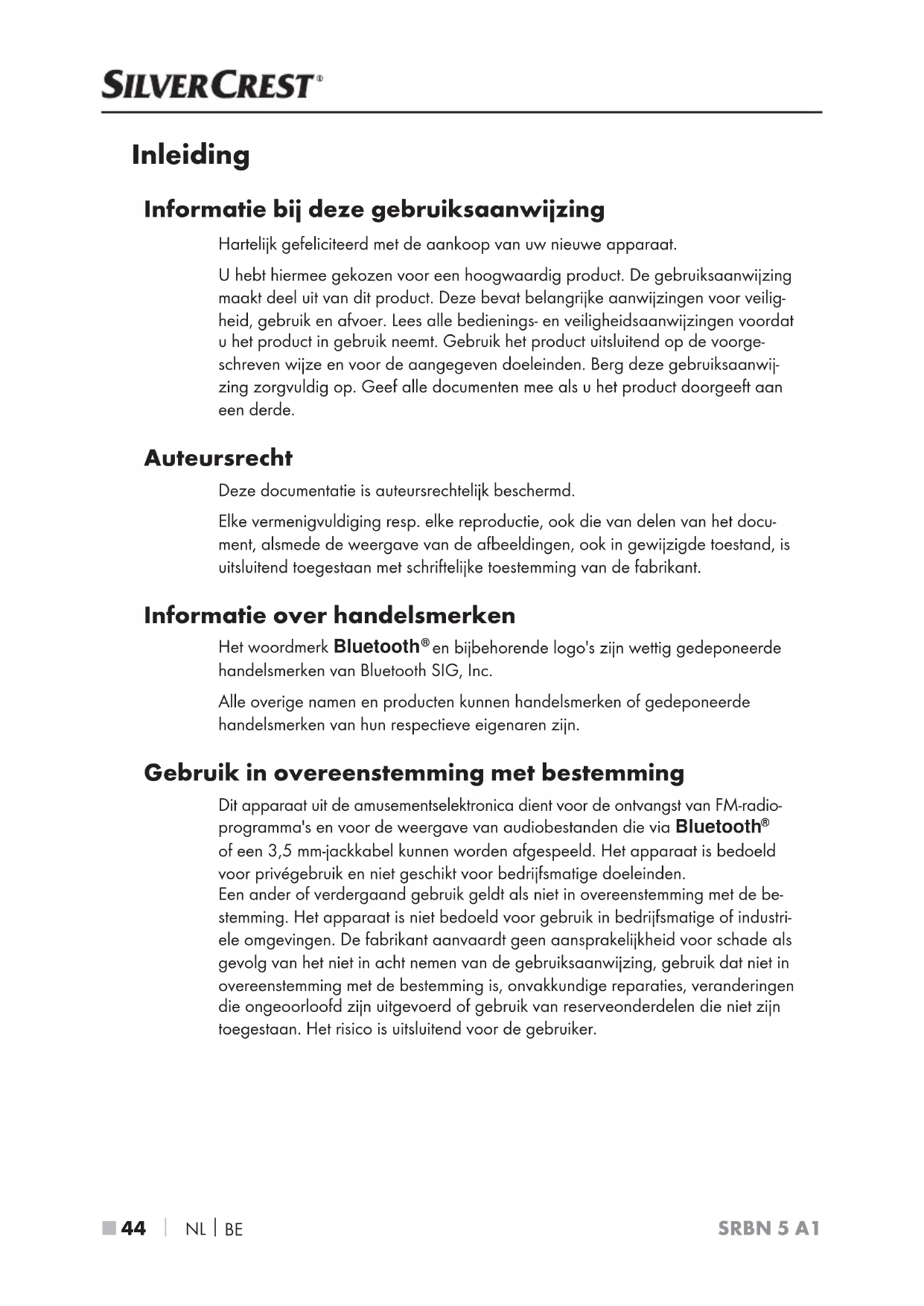 SILVERCREST®

Inleiding

Informatie bij deze gebruiksaanwijzing

Hartelijk gefeliciteerd met de aankoop van uw nieuwe apparaat.

U hebt hiermee gekozen voor een hoogwaardig product. De gebruiksaanwijzing maakt deel uit van dit product. Deze bevat belangrijke aanwijzingen voor veiligheid, gebruik en afvoer. Lees alle bedienings- en veiligheidsaanwijzingen voordat u het product in gebruik neemt. Gebruik het product uitsluitend op de voorgeschreven wijze en voor de aangegeven doeleinden. Berg deze gebruiksaanwijzing zorgvuldig op. Geef alle documenten mee als u het product doorgeeft aan een derde.

Auteursrecht

Deze documentatie is auteursrechtelijk beschermd.

Elke vermenigvuldiging resp. elke reproductie, ook die van delen van het document, alsmede de weergave van de afbeeldingen, ook in gewijzigde toestand, is uitsluitend toegestaan met schriftelijke toestemming van de fabrikant.

Informatie over handelsmerken

Het woordmerk Bluetooth® en bijbehorende logo's zijn wettig gedeponeerde handelsmerken van Bluetooth SIG, Inc.

Alle overige namen en producten kunnen handelsmerken of gedeponeerde handelsmerken van hun respectieve eigenaren zijn.

Gebruik in overeenstemming met bestemming

Dit apparaat uit de amusementselektronica dient voor de ontvangst van FM-radioprogramma's en voor de weergave van audiobestanden die via Bluetooth® of een 3,5 mm-jackkabel kunnen worden afgespeeld. Het apparaat is bedoeld voor privégebruik en niet geschikt voor bedrijfsmatige doeleinden.
Een ander of verdergaand gebruik geldt als niet in overeenstemming met de bestemming. Het apparaat is niet bedoeld voor gebruik in bedrijfsmatige of industriele omgevingen. De fabrikant aanvaardt geen aansprakelijkheid voor schade als gevolg van het niet in acht nemen van de gebruiksaanwijzing, gebruik dat niet in overeenstemming met de bestemming is, onvakkundige reparaties, veranderingen die ongeoorloofd zijn uitgevoerd of gebruik van reserveonderdelen die niet zijn toegestaan. Het risico is uitsluitend voor de gebruiker.

■ 44 | NL | BE SRBN 5 A1